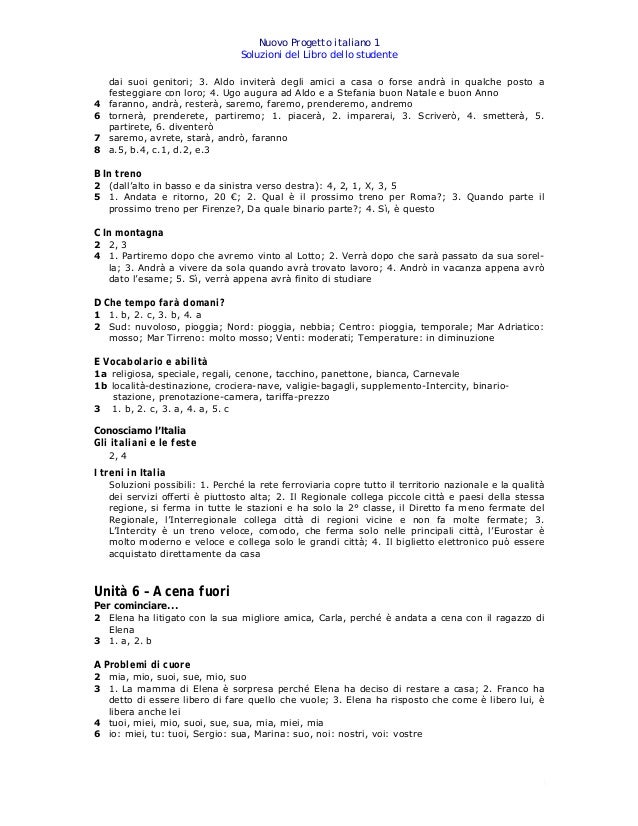 Nuovo Progetto italiano 1
Soluzioni del Libro dello studente

dai suoi genitori; 3. Aldo inviterà degli amici a casa o forse andrà in qualche posto a festeggiare con loro; 4. Ugo augura ad Aldo e a Stefania buon Natale e buon Anno
4 faranno, andrà, resterà, saremo, faremo, prenderemo, andremo
6 tornerà, prenderete, partiremo; 1. piacerà, 2. imparerai, 3. Scriverò, 4. smetterà, 5. partirete, 6. diventerò
7 saremo, avrete, starà, andrò, faranno
8 a.5, b.4, c.1, d.2, e.3

B In treno
2 (dall'alto in basso e da sinistra verso destra): 4, 2, 1, X, 3, 5
5 1. Andata e ritorno, 20 €; 2. Qual è il prossimo treno per Roma?; 3. Quando parte il prossimo treno per Firenze?, Da quale binario parte?; 4. Sì, è questo

C In montagna
2 2, 3
4 1. Partiremo dopo che avremo vinto al Lotto; 2. Verrà dopo che sarà passato da sua sorella; 3. Andrà a vivere da sola quando avrà trovato lavoro; 4. Andrò in vacanza appena avrò dato l'esame; 5. Sì, verrà appena avrà finito di studiare

D Che tempo farà domani?
1 1. b, 2. c, 3. b, 4. a
2 Sud: nuvoloso, pioggia; Nord: pioggia, nebbia; Centro: pioggia, temporale; Mar Adriatico: mosso; Mar Tirreno: molto mosso; Venti: moderati; Temperature: in diminuzione

E Vocabolario e abilità
1a religiosa, speciale, regali, cenone, tacchino, panettone, bianca, Carnevale
1b località-destinazione, crociera-nave, valigie-bagagli, supplemento-Intercity, binario-stazione, prenotazione-camera, tariffa-prezzo
3 1. b, 2. c, 3. a, 4. a, 5. c

Conosciamo l'Italia
Gli italiani e le feste
2, 4

I treni in Italia
Soluzioni possibili: 1. Perché la rete ferroviaria copre tutto il territorio nazionale e la qualità dei servizi offerti è piuttosto alta; 2. Il Regionale collega piccole città e paesi della stessa regione, si ferma in tutte le stazioni e ha solo la 2° classe, il Diretto fa meno fermate del Regionale, l'Interregionale collega città di regioni vicine e non fa molte fermate; 3. L'Intercity è un treno veloce, comodo, che ferma solo nelle principali città, l'Eurostar è molto moderno e veloce e collega solo le grandi città; 4. Il biglietto elettronico può essere acquistato direttamente da casa

Unità 6 – A cena fuori
Per cominciare...
2 Elena ha litigato con la sua migliore amica, Carla, perché è andata a cena con il ragazzo di Elena
3 1. a, 2. b

A Problemi di cuore
2 mia, mio, suoi, sue, mio, suo
3 1. La mamma di Elena è sorpresa perché Elena ha deciso di restare a casa; 2. Franco ha detto di essere libero di fare quello che vuole; 3. Elena ha risposto che come è libero lui, è libera anche lei
4 tuoi, miei, mio, suoi, sue, sua, mia, miei, mia
6 io: miei, tu: tuoi, Sergio: sua, Marina: suo, noi: nostri, voi: vostre